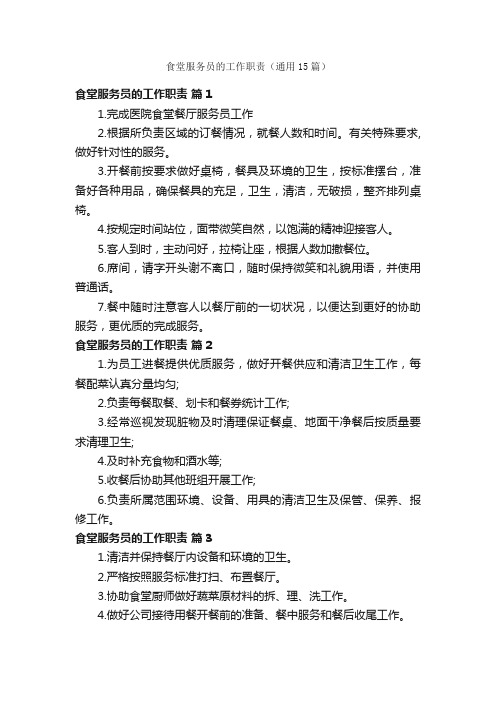 食堂服务员的工作职责（通用15篇）

食堂服务员的工作职责 篇1

1.完成医院食堂餐厅服务员工作

2.根据所负责区域的订餐情况，就餐人数和时间。有关特殊要求，做好针对性的服务。

3.开餐前按要求做好桌椅，餐具及环境的卫生，按标准摆台，准备好各种用品，确保餐具的充足，卫生，清洁，无破损，整齐排列桌椅。

4.按规定时间站位，面带微笑自然，以饱满的精神迎接客人。

5.客人到时，主动问好，拉椅让座，根据人数加撤餐位。

6.席间，请字开头谢不离口，随时保持微笑和礼貌用语，并使用普通话。

7.餐中随时注意客人以餐厅前的一切状况，以便达到更好的协助服务，更优质的完成服务。

食堂服务员的工作职责 篇2

1.为员工进餐提供优质服务，做好开餐供应和清洁卫生工作，每餐配菜认真分量均匀;

2.负责每餐取餐、划卡和餐券统计工作;

3.经常巡视发现脏物及时清理保证餐桌、地面干净餐后按质量要求清理卫生;

4.及时补充食物和酒水等;

5.收餐后协助其他班组开展工作;

6.负责所属范围环境、设备、用具的清洁卫生及保管、保养、报修工作。

食堂服务员的工作职责 篇3

1.清洁并保持餐厅内设备和环境的卫生。

2.严格按照服务标准打扫、布置餐厅。

3.协助食堂厨师做好蔬菜原材料的拆、理、洗工作。

4.做好公司接待用餐开餐前的准备、餐中服务和餐后收尾工作。